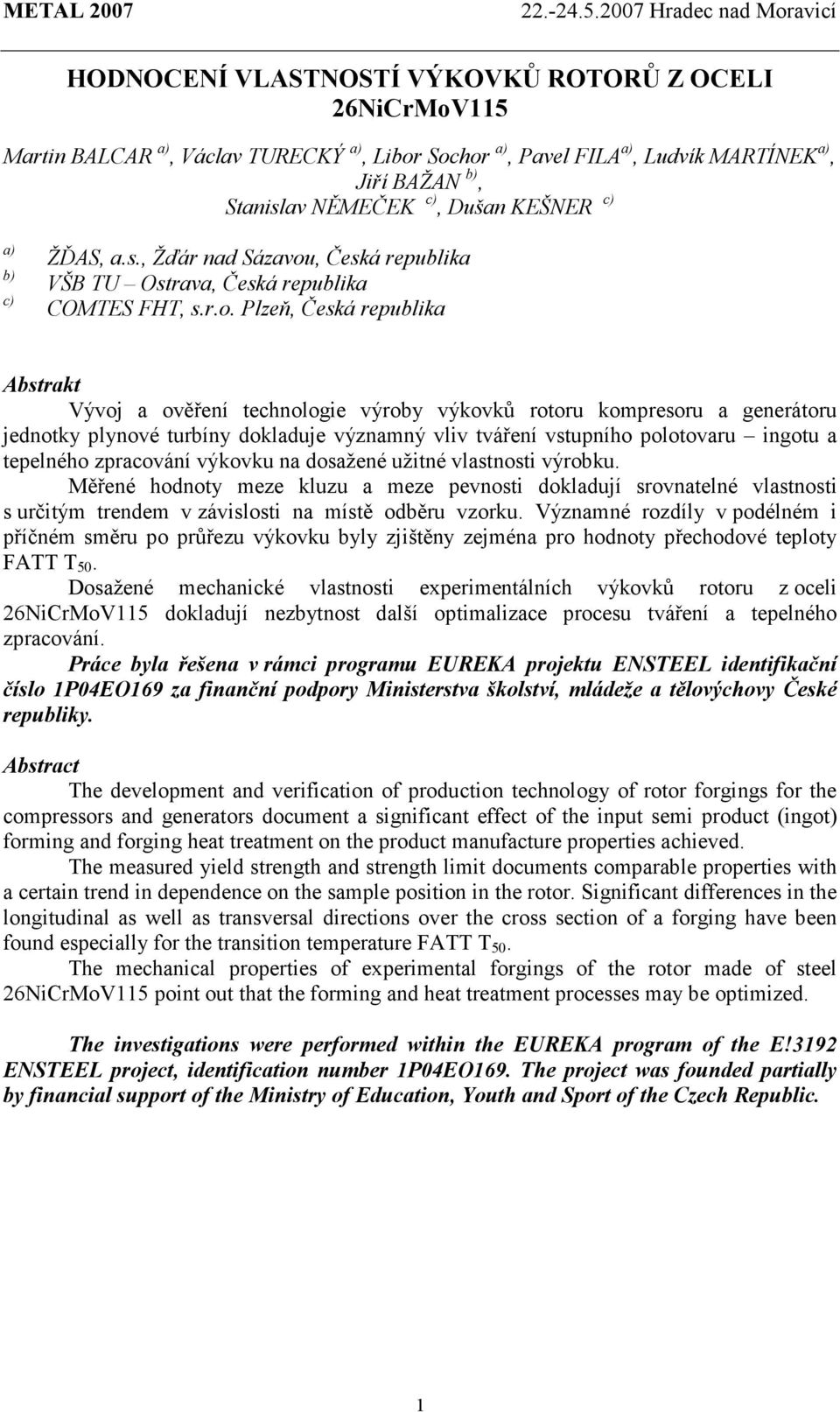 METAL 2007 22.-24.5.2007 Hradec nad Moravicí

HODNOCENÍ VLASTNOSTÍ VÝKOVKŮ ROTORŮ Z OCELI 26NiCrMoV115

Martin BALCAR $^{a)}$, Václav TURECKÝ $^{a)}$, Libor Sochor $^{a)}$, Pavel FILA$^{a)}$, Ludvík MARTÍNEK$^{a)}$, Jiří BAŽAN $^{b)}$, Stanislav NĚMEČEK $^{c)}$, Dušan KEŠNER $^{c)}$

$^{a)}$ ŽĎAS, a.s., Žďár nad Sázavou, Česká republika
$^{b)}$ VŠB TU – Ostrava, Česká republika
$^{c)}$ COMTES FHT, s.r.o. Plzeň, Česká republika

Abstrakt

Vývoj a ověření technologie výroby výkovků rotoru kompresoru a generátoru jednotky plynové turbíny dokladuje významný vliv tváření vstupního polotovaru – ingotu a tepelného zpracování výkovku na dosažené užitné vlastnosti výrobku.

Měřené hodnoty meze kluzu a meze pevnosti dokladují srovnatelné vlastnosti s určitým trendem v závislosti na místě odběru vzorku. Významné rozdíly v podélném i příčném směru po průřezu výkovku byly zjištěny zejména pro hodnoty přechodové teploty FATT $T_{50}$.

Dosažené mechanické vlastnosti experimentálních výkovků rotoru z oceli 26NiCrMoV115 dokladují nezbytnost další optimalizace procesu tváření a tepelného zpracování.

Práce byla řešena v rámci programu EUREKA projektu ENSTEEL identifikační číslo 1P04EO169 za finanční podpory Ministerstva školství, mládeže a tělovýchovy České republiky.

Abstract

The development and verification of production technology of rotor forgings for the compressors and generators document a significant effect of the input semi product (ingot) forming and forging heat treatment on the product manufacture properties achieved.

The measured yield strength and strength limit documents comparable properties with a certain trend in dependence on the sample position in the rotor. Significant differences in the longitudinal as well as transversal directions over the cross section of a forging have been found especially for the transition temperature FATT $T_{50}$.

The mechanical properties of experimental forgings of the rotor made of steel 26NiCrMoV115 point out that the forming and heat treatment processes may be optimized.

The investigations were performed within the EUREKA program of the E!3192 ENSTEEL project, identification number 1P04EO169. The project was founded partially by financial support of the Ministry of Education, Youth and Sport of the Czech Republic.

1